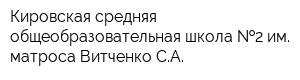 Кировская средняя общеобразовательная школа №2 им. матроса Витченко С.А.